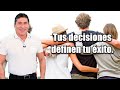 Tus decisiones definen tu éxito.